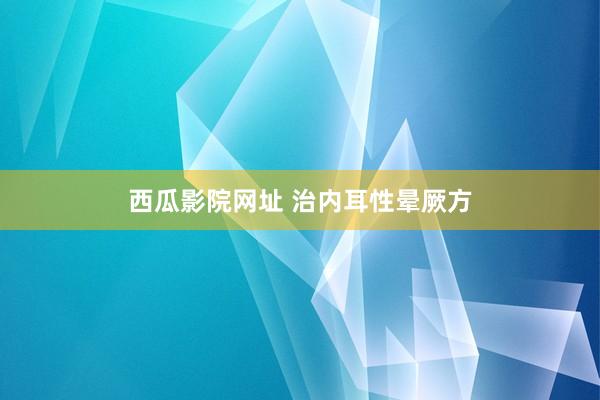 西瓜影院网址 治内耳性晕厥方